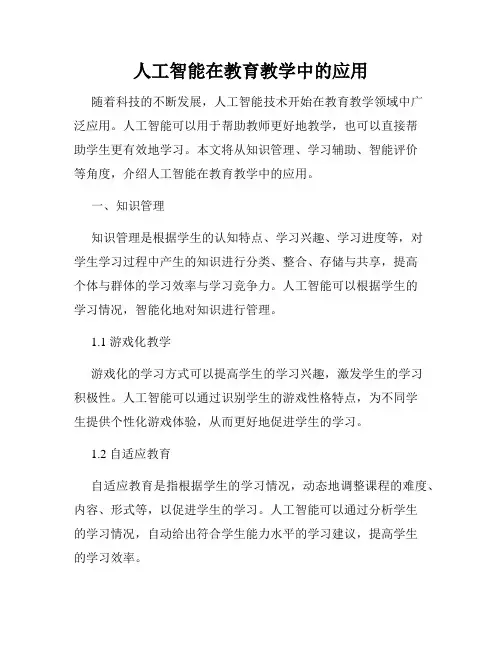 人工智能在教育教学中的应用

随着科技的不断发展，人工智能技术开始在教育教学领域中广泛应用。人工智能可以用于帮助教师更好地教学，也可以直接帮助学生更有效地学习。本文将从知识管理、学习辅助、智能评价等角度，介绍人工智能在教育教学中的应用。

一、知识管理

知识管理是根据学生的认知特点、学习兴趣、学习进度等，对学生学习过程中产生的知识进行分类、整合、存储与共享，提高个体与群体的学习效率与学习竞争力。人工智能可以根据学生的学习情况，智能化地对知识进行管理。

1.1 游戏化教学

游戏化的学习方式可以提高学生的学习兴趣，激发学生的学习积极性。人工智能可以通过识别学生的游戏性格特点，为不同学生提供个性化游戏体验，从而更好地促进学生的学习。

1.2 自适应教育

自适应教育是指根据学生的学习情况，动态地调整课程的难度、内容、形式等，以促进学生的学习。人工智能可以通过分析学生的学习情况，自动给出符合学生能力水平的学习建议，提高学生的学习效率。